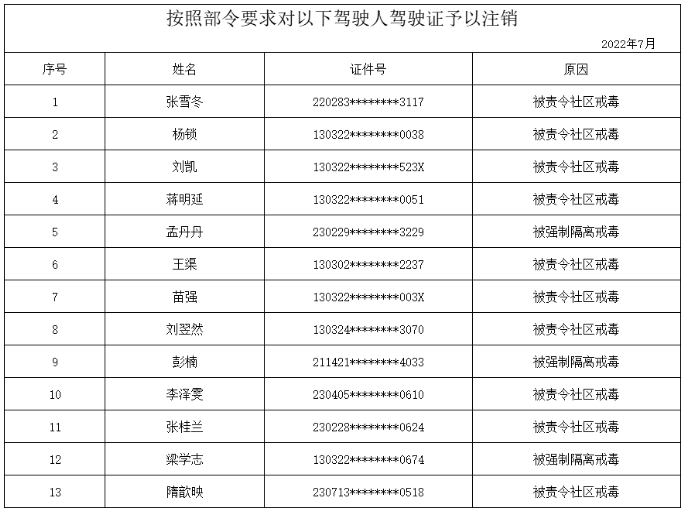 按照部令要求对以下驾驶人驾驶证予以注销

2022年7月

| 序号 | 姓名 | 证件号 | 原因 |
|---|---|---|---|
| 1 | 张雪冬 | 220283********3117 | 被责令社区戒毒 |
| 2 | 杨锁 | 130322********0038 | 被责令社区戒毒 |
| 3 | 刘凯 | 130322********523X | 被责令社区戒毒 |
| 4 | 蒋明延 | 130322********0051 | 被责令社区戒毒 |
| 5 | 孟丹丹 | 230229********3229 | 被强制隔离戒毒 |
| 6 | 王渠 | 130302********2237 | 被责令社区戒毒 |
| 7 | 苗强 | 130322********003X | 被责令社区戒毒 |
| 8 | 刘翌然 | 130324********3070 | 被责令社区戒毒 |
| 9 | 彭楠 | 211421********4033 | 被强制隔离戒毒 |
| 10 | 李泽雯 | 230405********0610 | 被责令社区戒毒 |
| 11 | 张桂兰 | 230228********0624 | 被责令社区戒毒 |
| 12 | 梁学志 | 130322********0674 | 被强制隔离戒毒 |
| 13 | 隋歆映 | 230713********0518 | 被责令社区戒毒 |